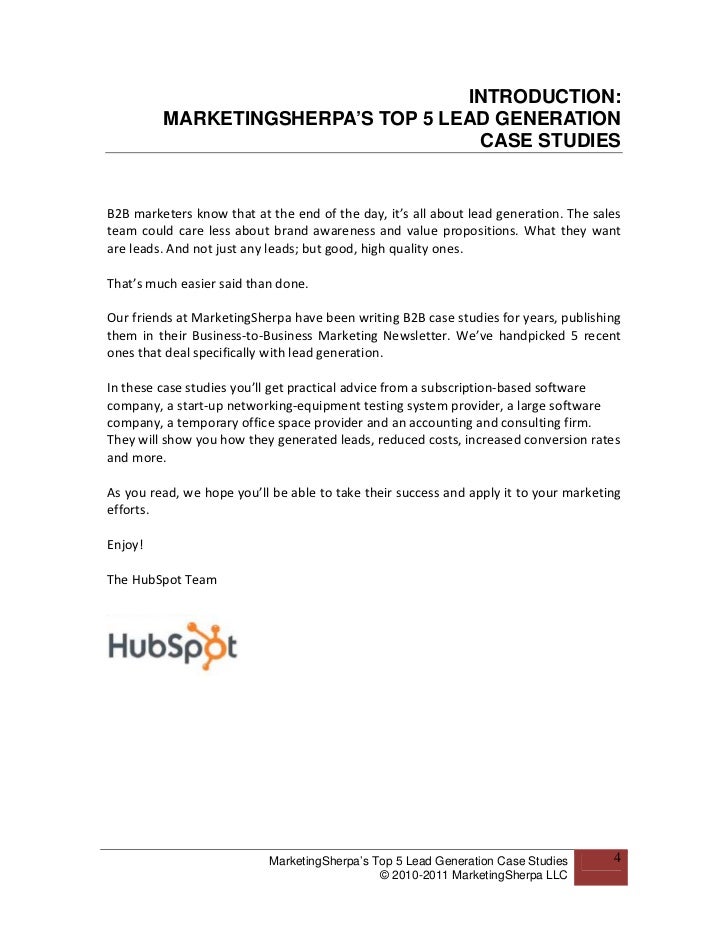 INTRODUCTION:
MARKETINGSHERPA'S TOP 5 LEAD GENERATION
CASE STUDIES

B2B marketers know that at the end of the day, it's all about lead generation. The sales team could care less about brand awareness and value propositions. What they want are leads. And not just any leads; but good, high quality ones.

That's much easier said than done.

Our friends at MarketingSherpa have been writing B2B case studies for years, publishing them in their Business-to-Business Marketing Newsletter. We've handpicked 5 recent ones that deal specifically with lead generation.

In these case studies you'll get practical advice from a subscription-based software company, a start-up networking-equipment testing system provider, a large software company, a temporary office space provider and an accounting and consulting firm. They will show you how they generated leads, reduced costs, increased conversion rates and more.

As you read, we hope you'll be able to take their success and apply it to your marketing efforts.

Enjoy!

The HubSpot Team

HubSpot

MarketingSherpa's Top 5 Lead Generation Case Studies
© 2010-2011 MarketingSherpa LLC

4